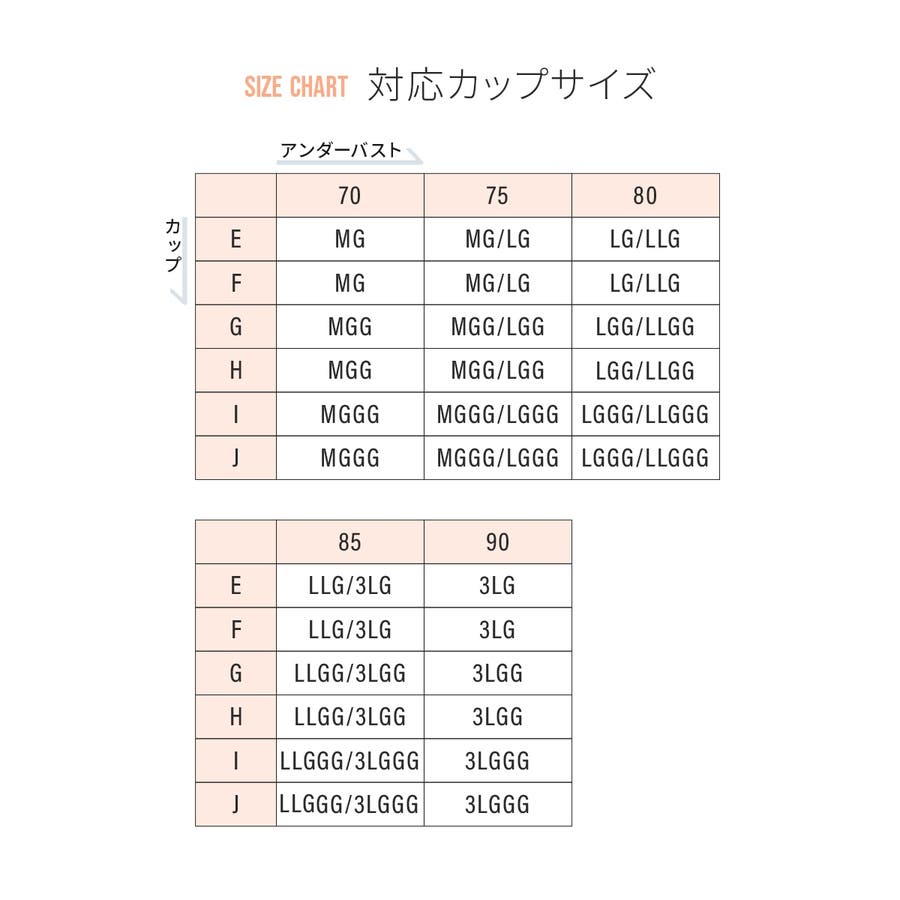 SIZE CHART 対応カップサイズ

アンダーバスト

カップ

| | 70 | 75 | 80 |
|---|---|---|---|
| E | MG | MG/LG | LG/LLG |
| F | MG | MG/LG | LG/LLG |
| G | MGG | MGG/LGG | LGG/LLGG |
| H | MGG | MGG/LGG | LGG/LLGG |
| I | MGGG | MGGG/LGGG | LGGG/LLGGG |
| J | MGGG | MGGG/LGGG | LGGG/LLGGG |

| | 85 | 90 |
|---|---|---|
| E | LLG/3LG | 3LG |
| F | LLG/3LG | 3LG |
| G | LLGG/3LGG | 3LGG |
| H | LLGG/3LGG | 3LGG |
| I | LLGGG/3LGGG | 3LGGG |
| J | LLGGG/3LGGG | 3LGGG |